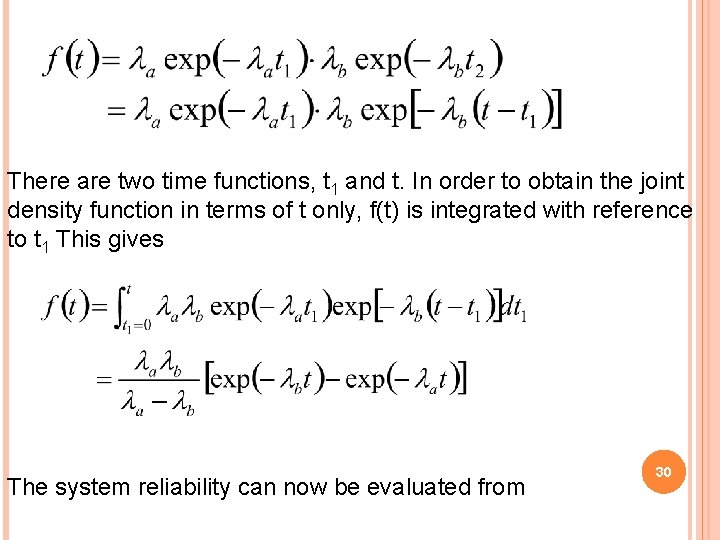 $f(t) = \lambda_a \exp(-\lambda_a t_1) \cdot \lambda_b \exp(-\lambda_b t_2)$
$= \lambda_a \exp(-\lambda_a t_1) \cdot \lambda_b \exp[-\lambda_b (t - t_1)]$

There are two time functions, $t_1$ and t. In order to obtain the joint density function in terms of t only, f(t) is integrated with reference to $t_1$ This gives

$f(t) = \int_{t_1=0}^{t} \lambda_a \lambda_b \exp(-\lambda_a t_1) \exp[-\lambda_b (t - t_1)] dt_1$
$= \frac{\lambda_a \lambda_b}{\lambda_a - \lambda_b} [\exp(-\lambda_b t) - \exp(-\lambda_a t)]$

30

The system reliability can now be evaluated from